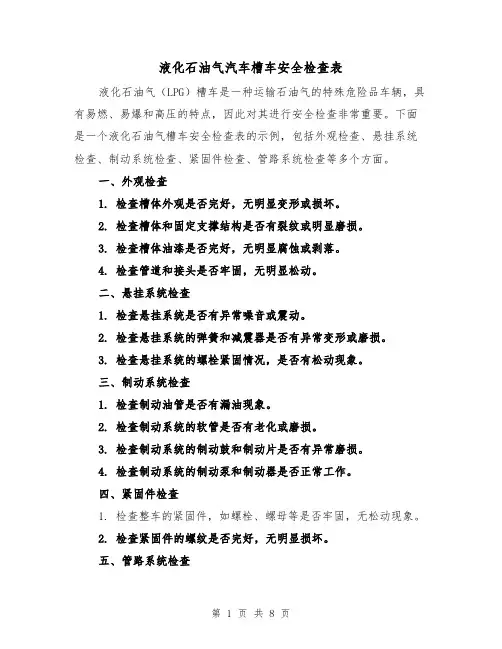 液化石油气汽车槽车安全检查表

液化石油气（LPG）槽车是一种运输石油气的特殊危险品车辆，具有易燃、易爆和高压的特点，因此对其进行安全检查非常重要。下面是一个液化石油气槽车安全检查表的示例，包括外观检查、悬挂系统检查、制动系统检查、紧固件检查、管路系统检查等多个方面。

一、外观检查

1. 检查槽体外观是否完好，无明显变形或损坏。

2. 检查槽体和固定支撑结构是否有裂纹或明显磨损。

3. 检查槽体油漆是否完好，无明显腐蚀或剥落。

4. 检查管道和接头是否牢固，无明显松动。

二、悬挂系统检查

1. 检查悬挂系统是否有异常噪音或震动。

2. 检查悬挂系统的弹簧和减震器是否有异常变形或磨损。

3. 检查悬挂系统的螺栓紧固情况，是否有松动现象。

三、制动系统检查

1. 检查制动油管是否有漏油现象。

2. 检查制动系统的软管是否有老化或磨损。

3. 检查制动系统的制动鼓和制动片是否有异常磨损。

4. 检查制动系统的制动泵和制动器是否正常工作。

四、紧固件检查

1. 检查整车的紧固件，如螺栓、螺母等是否牢固，无松动现象。

2. 检查紧固件的螺纹是否完好，无明显损坏。

五、管路系统检查

第 1 页 共 8 页